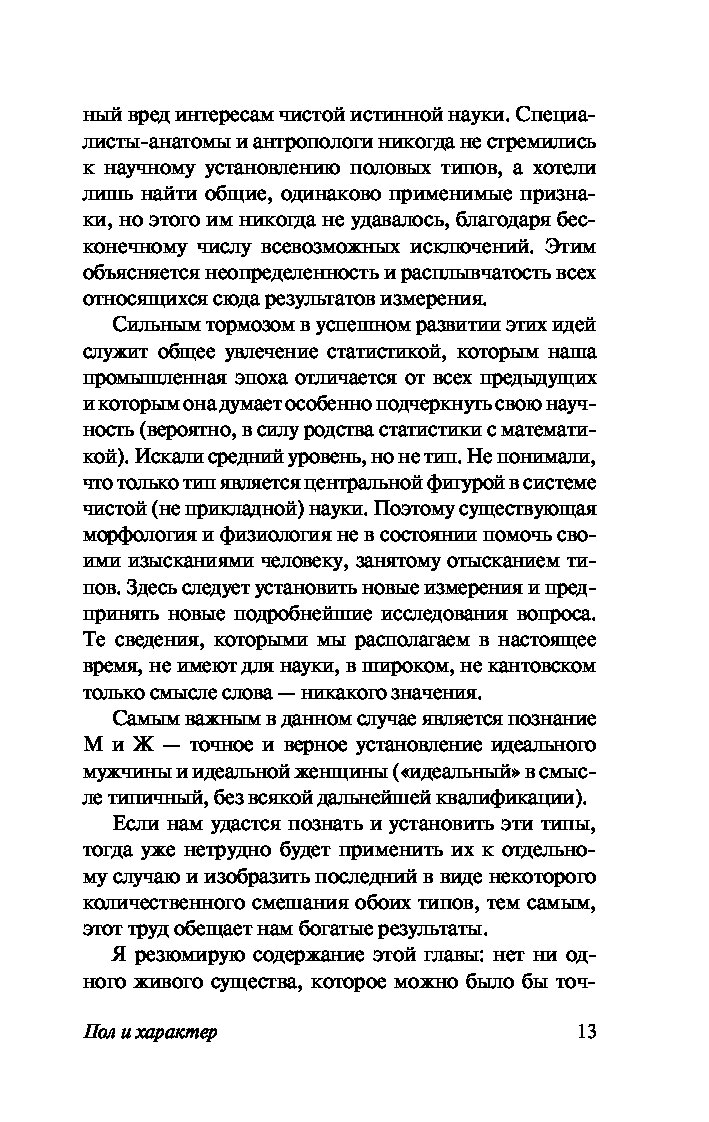 ный вред интересам чистой истинной науки. Специалисты-анатомы и антропологи никогда не стремились к научному установлению половых типов, а хотели лишь найти общие, одинаково применимые признаки, но этого им никогда не удавалось, благодаря бесконечному числу всевозможных исключений. Этим объясняется неопределенность и расплывчатость всех относящихся сюда результатов измерения.

Сильным тормозом в успешном развитии этих идей служит общее увлечение статистикой, которым наша промышленная эпоха отличается от всех предыдущих и которым она думает особенно подчеркнуть свою научность (вероятно, в силу родства статистики с математикой). Искали средний уровень, но не тип. Не понимали, что только тип является центральной фигурой в системе чистой (не прикладной) науки. Поэтому существующая морфология и физиология не в состоянии помочь своими изысканиями человеку, занятому отысканием типов. Здесь следует установить новые измерения и предпринять новые подробнейшие исследования вопроса. Те сведения, которыми мы располагаем в настоящее время, не имеют для науки, в широком, не кантовском только смысле слова — никакого значения.

Самым важным в данном случае является познание М и Ж — точное и верное установление идеального мужчины и идеальной женщины («идеальный» в смысле типичный, без всякой дальнейшей квалификации).

Если нам удастся познать и установить эти типы, тогда уже нетрудно будет применить их к отдельному случаю и изобразить последний в виде некоторого количественного смешания обоих типов, тем самым, этот труд обещает нам богатые результаты.

Я резюмирую содержание этой главы: нет ни одного живого существа, которое можно было бы точ-

Пол и характер 13